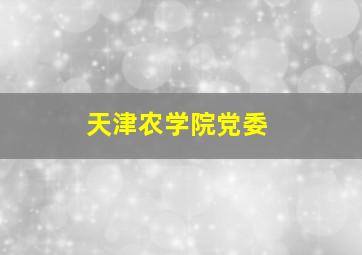 天津农学院党委